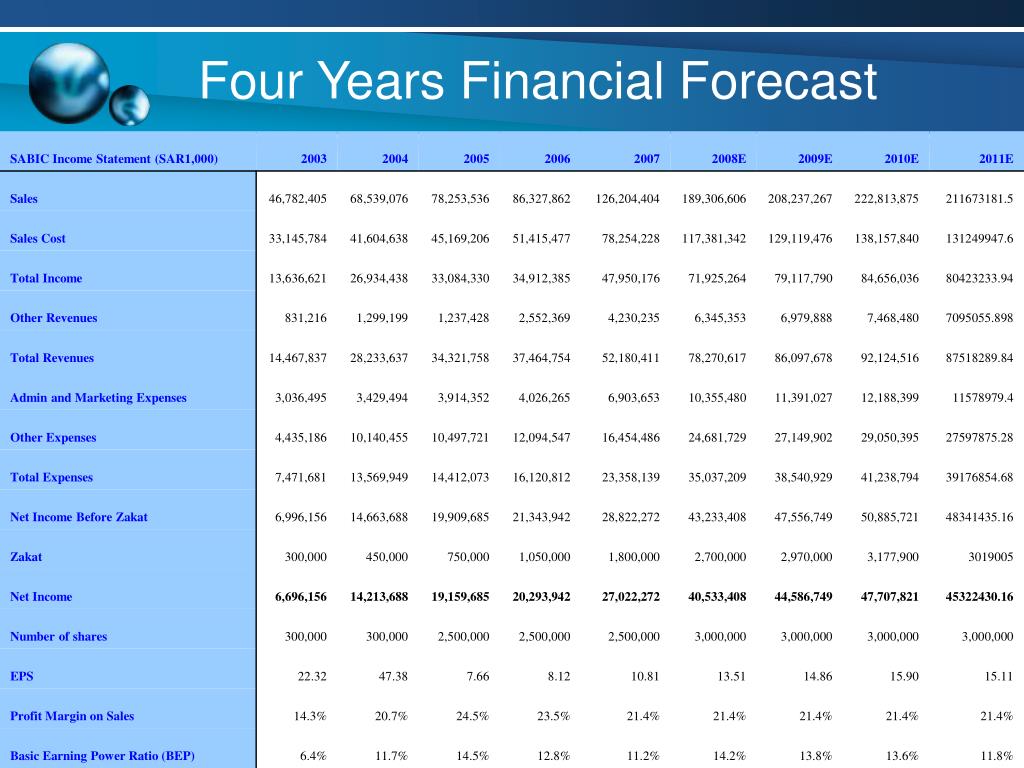 Four Years Financial Forecast

| SABIC Income Statement (SAR1,000) | 2003 | 2004 | 2005 | 2006 | 2007 | 2008E | 2009E | 2010E | 2011E |
|---|---|---|---|---|---|---|---|---|---|
| Sales | 46,782,405 | 68,539,076 | 78,253,536 | 86,327,862 | 126,204,404 | 189,306,606 | 208,237,267 | 222,813,875 | 211673181.5 |
| Sales Cost | 33,145,784 | 41,604,638 | 45,169,206 | 51,415,477 | 78,254,228 | 117,381,342 | 129,119,476 | 138,157,840 | 131249947.6 |
| Total Income | 13,636,621 | 26,934,438 | 33,084,330 | 34,912,385 | 47,950,176 | 71,925,264 | 79,117,790 | 84,656,036 | 80423233.94 |
| Other Revenues | 831,216 | 1,299,199 | 1,237,428 | 2,552,369 | 4,230,235 | 6,345,353 | 6,979,888 | 7,468,480 | 7095055.898 |
| Total Revenues | 14,467,837 | 28,233,637 | 34,321,758 | 37,464,754 | 52,180,411 | 78,270,617 | 86,097,678 | 92,124,516 | 87518289.84 |
| Admin and Marketing Expenses | 3,036,495 | 3,429,494 | 3,914,352 | 4,026,265 | 6,903,653 | 10,355,480 | 11,391,027 | 12,188,399 | 11578979.4 |
| Other Expenses | 4,435,186 | 10,140,455 | 10,497,721 | 12,094,547 | 16,454,486 | 24,681,729 | 27,149,902 | 29,050,395 | 27597875.28 |
| Total Expenses | 7,471,681 | 13,569,949 | 14,412,073 | 16,120,812 | 23,358,139 | 35,037,209 | 38,540,929 | 41,238,794 | 39176854.68 |
| Net Income Before Zakat | 6,996,156 | 14,663,688 | 19,909,685 | 21,343,942 | 28,822,272 | 43,233,408 | 47,556,749 | 50,885,721 | 48341435.16 |
| Zakat | 300,000 | 450,000 | 750,000 | 1,050,000 | 1,800,000 | 2,700,000 | 2,970,000 | 3,177,900 | 3019005 |
| Net Income | 6,696,156 | 14,213,688 | 19,159,685 | 20,293,942 | 27,022,272 | 40,533,408 | 44,586,749 | 47,707,821 | 45322430.16 |
| Number of shares | 300,000 | 300,000 | 2,500,000 | 2,500,000 | 2,500,000 | 3,000,000 | 3,000,000 | 3,000,000 | 3,000,000 |
| EPS | 22.32 | 47.38 | 7.66 | 8.12 | 10.81 | 13.51 | 14.86 | 15.90 | 15.11 |
| Profit Margin on Sales | 14.3% | 20.7% | 24.5% | 23.5% | 21.4% | 21.4% | 21.4% | 21.4% | 21.4% |
| Basic Earning Power Ratio (BEP) | 6.4% | 11.7% | 14.5% | 12.8% | 11.2% | 14.2% | 13.8% | 13.6% | 11.8% |